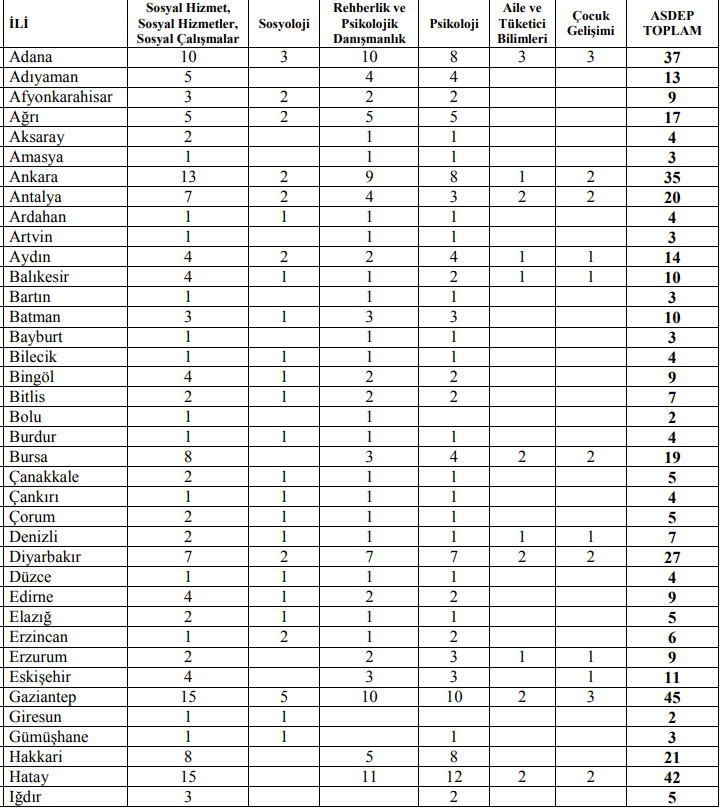 | İLİ | Sosyal Hizmet, Sosyal Hizmetler, Sosyal Çalışmalar | Sosyoloji | Rehberlik ve Psikolojik Danışmanlık | Psikoloji | Aile ve Tüketici Bilimleri | Çocuk Gelişimi | ASDEP TOPLAM |
|---|---|---|---|---|---|---|---|
| Adana | 10 | 3 | 10 | 8 | 3 | 3 | 37 |
| Adıyaman | 5 | | 4 | 4 | | | 13 |
| Afyonkarahisar | 3 | 2 | 2 | 2 | | | 9 |
| Ağrı | 5 | 2 | 5 | 5 | | | 17 |
| Aksaray | 2 | | 1 | 1 | | | 4 |
| Amasya | 1 | | 1 | 1 | | | 3 |
| Ankara | 13 | 2 | 9 | 8 | 1 | 2 | 35 |
| Antalya | 7 | 2 | 4 | 3 | 2 | 2 | 20 |
| Ardahan | 1 | 1 | 1 | 1 | | | 4 |
| Artvin | 1 | | 1 | 1 | | | 3 |
| Aydın | 4 | 2 | 2 | 4 | 1 | 1 | 14 |
| Balıkesir | 4 | 1 | 1 | 2 | 1 | 1 | 10 |
| Bartın | 1 | | 1 | 1 | | | 3 |
| Batman | 3 | 1 | 3 | 3 | | | 10 |
| Bayburt | 1 | | 1 | 1 | | | 3 |
| Bilecik | 1 | 1 | 1 | 1 | | | 4 |
| Bingöl | 4 | 1 | 2 | 2 | | | 9 |
| Bitlis | 2 | 1 | 2 | 2 | | | 7 |
| Bolu | 1 | | 1 | | | | 2 |
| Burdur | 1 | 1 | 1 | 1 | | | 4 |
| Bursa | 8 | | 3 | 4 | 2 | 2 | 19 |
| Çanakkale | 2 | 1 | 1 | 1 | | | 5 |
| Çankırı | 1 | 1 | 1 | 1 | | | 4 |
| Çorum | 2 | 1 | 1 | 1 | | | 5 |
| Denizli | 2 | 1 | 1 | 1 | 1 | 1 | 7 |
| Diyarbakır | 7 | 2 | 7 | 7 | 2 | 2 | 27 |
| Düzce | 1 | 1 | 1 | 1 | | | 4 |
| Edirne | 4 | 1 | 2 | 2 | | | 9 |
| Elazığ | 2 | 1 | 1 | 1 | | | 5 |
| Erzincan | 1 | 2 | 1 | 2 | | | 6 |
| Erzurum | 2 | | 2 | 3 | 1 | 1 | 9 |
| Eskişehir | 4 | | 3 | 3 | | 1 | 11 |
| Gaziantep | 15 | 5 | 10 | 10 | 2 | 3 | 45 |
| Giresun | 1 | 1 | | | | | 2 |
| Gümüşhane | 1 | 1 | | 1 | | | 3 |
| Hakkari | 8 | | 5 | 8 | | | 21 |
| Hatay | 15 | | 11 | 12 | 2 | 2 | 42 |
| Iğdır | 3 | | | 2 | | | 5 |